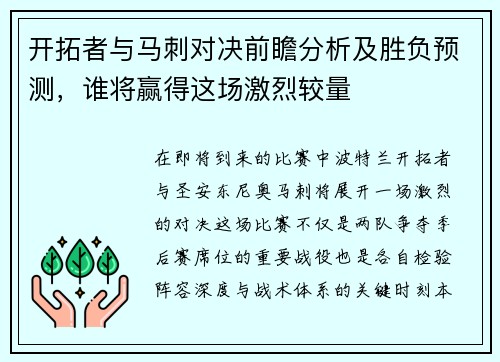 开拓者与马刺对决前瞻分析及胜负预测，谁将赢得这场激烈较量

在即将到来的比赛中波特兰开拓者与圣安东尼奥马刺将展开一场激烈的对决这场比赛不仅是两队争夺季后赛席位的重要战役也是各自检验阵容深度与战术体系的关键时刻本